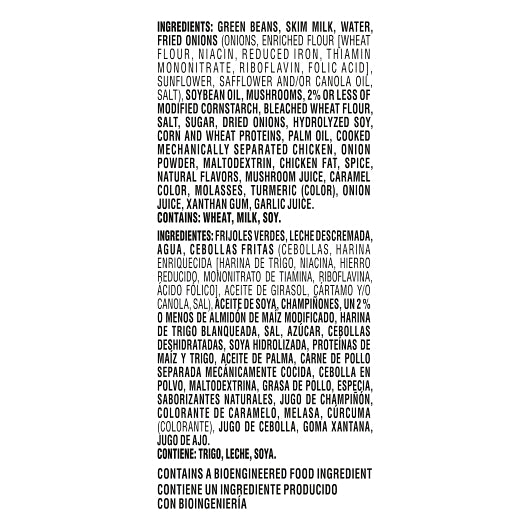 INGREDIENTS: GREEN BEANS, SKIM MILK, WATER, FRIED ONIONS (ONIONS, ENRICHED FLOUR [WHEAT FLOUR, NIACIN, REDUCED IRON, THIAMIN MONONITRATE, RIBOFLAVIN, FOLIC ACID], SUNFLOWER, SAFFLOWER AND/OR CANOLA OIL, SALT), SOYBEAN OIL, MUSHROOMS, 2% OR LESS OF MODIFIED CORNSTARCH, BLEACHED WHEAT FLOUR, SALT, SUGAR, DRIED ONIONS, HYDROLYZED SOY, CORN AND WHEAT PROTEINS, PALM OIL, COOKED MECHANICALLY SEPARATED CHICKEN, ONION POWDER, MALTODEXTRIN, CHICKEN FAT, SPICE, NATURAL FLAVORS, MUSHROOM JUICE, CARAMEL COLOR, MOLASSES, TURMERIC (COLOR), ONION JUICE, XANTHAN GUM, GARLIC JUICE.
CONTAINS: WHEAT, MILK, SOY.

INGREDIENTES: FRIJOLES VERDES, LECHE DESCREMADA, AGUA, CEBOLLAS FRITAS (CEBOLLAS, HARINA ENRIQUECIDA [HARINA DE TRIGO, NIACINA, HIERRO REDUCIDO, MONONITRATO DE TIAMINA, RIBOFLAVINA, ÁCIDO FÓLICO], ACEITE DE GIRASOL, CÁRTAMO Y/O CANOLA, SAL), ACEITE DE SOYA, CHAMPIÑONES, UN 2% O MENOS DE ALMIDÓN DE MAÍZ MODIFICADO, HARINA DE TRIGO BLANQUEADA, SAL, AZÚCAR, CEBOLLAS DESHIDRATADAS, SOYA HIDROLIZADA, PROTEÍNAS DE MAÍZ Y TRIGO, ACEITE DE PALMA, CARNE DE POLLO SEPARADA MECÁNICAMENTE COCIDA, CEBOLLA EN POLVO, MALTODEXTRINA, GRASA DE POLLO, ESPECIA, SABORIZANTES NATURALES, JUGO DE CHAMPIÑÓN, COLORANTE DE CARAMELO, MELASA, CÚRCUMA (COLORANTE), JUGO DE CEBOLLA, GOMA XANTANA, JUGO DE AJO.
CONTIENE: TRIGO, LECHE, SOYA.

CONTAINS A BIOENGINEERED FOOD INGREDIENT
CONTIENE UN INGREDIENTE PRODUCIDO CON BIOINGENIERÍA